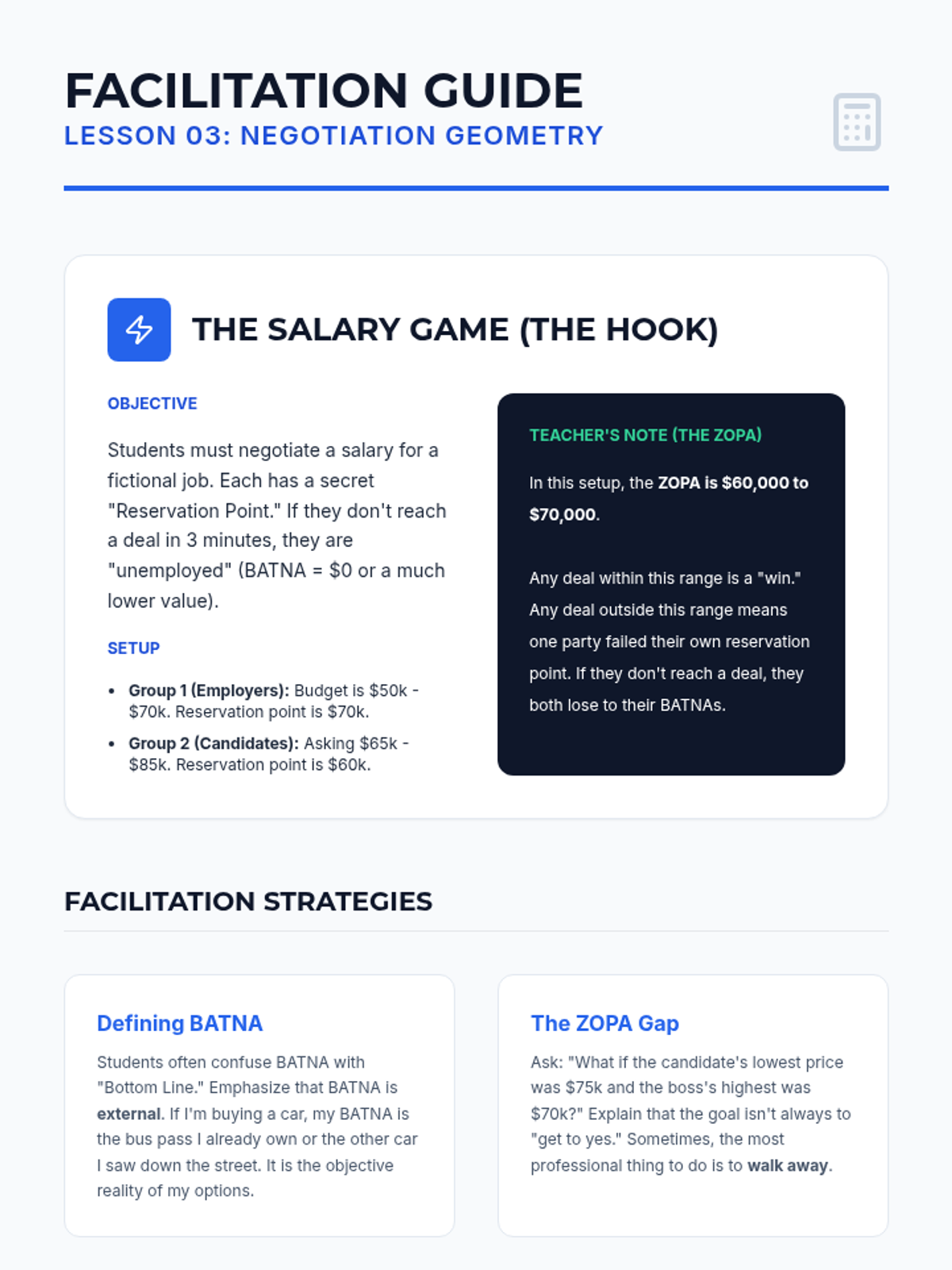 FACILITATION GUIDE
LESSON 03: NEGOTIATION GEOMETRY

THE SALARY GAME (THE HOOK)

OBJECTIVE

Students must negotiate a salary for a fictional job. Each has a secret "Reservation Point." If they don't reach a deal in 3 minutes, they are "unemployed" (BATNA = $0 or a much lower value).

SETUP

• Group 1 (Employers): Budget is $50k - $70k. Reservation point is $70k.
• Group 2 (Candidates): Asking $65k - $85k. Reservation point is $60k.

TEACHER'S NOTE (THE ZOPA)

In this setup, the ZOPA is $60,000 to $70,000.

Any deal within this range is a "win." Any deal outside this range means one party failed their own reservation point. If they don't reach a deal, they both lose to their BATNAs.

FACILITATION STRATEGIES

Defining BATNA

Students often confuse BATNA with "Bottom Line." Emphasize that BATNA is external. If I'm buying a car, my BATNA is the bus pass I already own or the other car I saw down the street. It is the objective reality of my options.

The ZOPA Gap

Ask: "What if the candidate's lowest price was $75k and the boss's highest was $70k?" Explain that the goal isn't always to "get to yes." Sometimes, the most professional thing to do is to walk away.